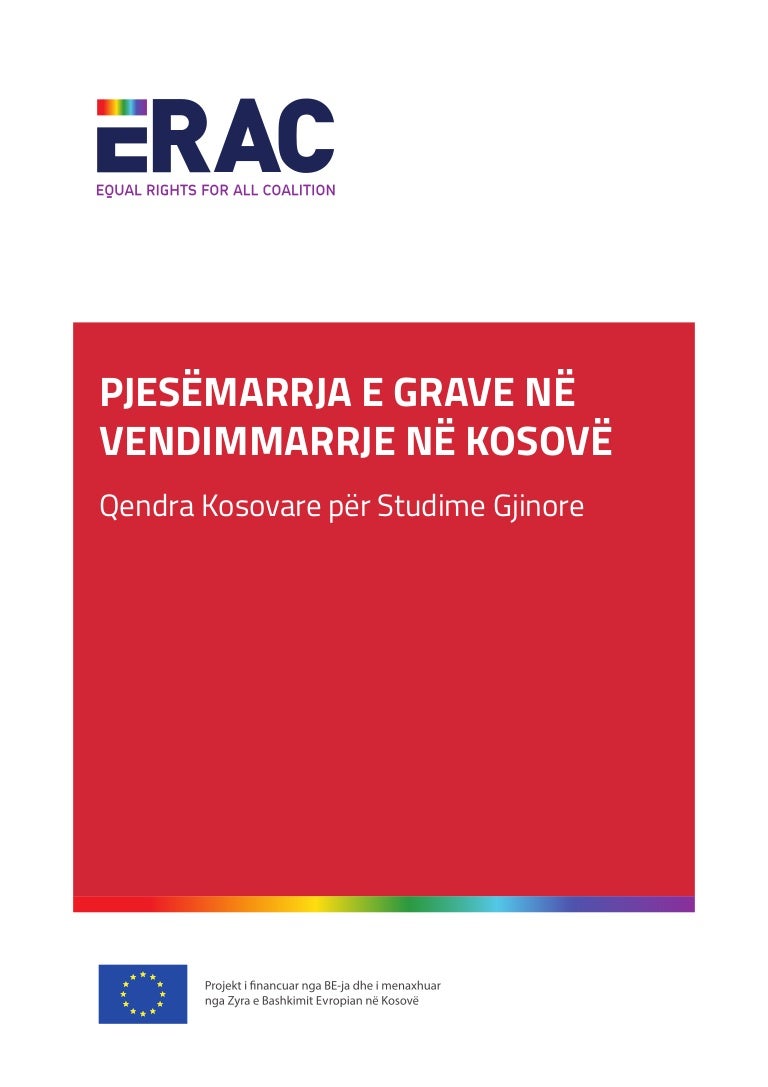 ERAC
EQUAL RIGHTS FOR ALL COALITION

PJESËMARRJA E GRAVE NË VENDIMMARRJE NË KOSOVË

Qendra Kosovare për Studime Gjinore

Projekt i financuar nga BE-ja dhe i menaxhuar nga Zyra e Bashkimit Evropian në Kosovë